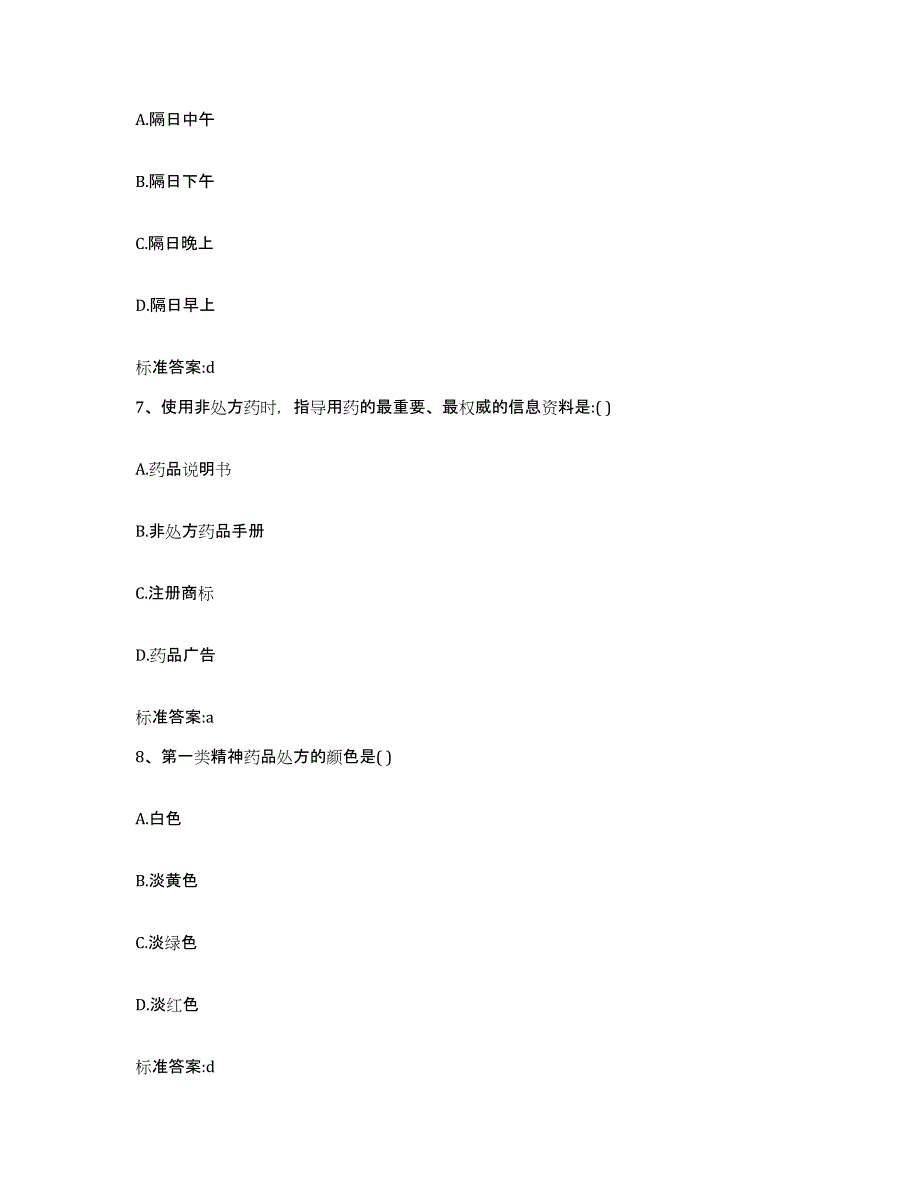 A.隔日中午

B.隔日下午

C.隔日晚上

D.隔日早上

标准答案:d

7、使用非处方药时，指导用药的最重要、最权威的信息资料是:( )

A.药品说明书

B.非处方药品手册

C.注册商标

D.药品广告

标准答案:a

8、第一类精神药品处方的颜色是( )

A.白色

B.淡黄色

C.淡绿色

D.淡红色

标准答案:d